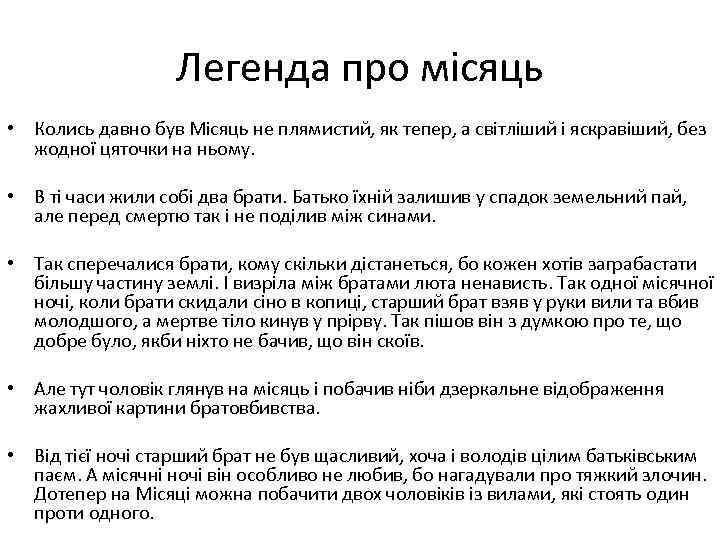 Легенда про місяць

• Колись давно був Місяць не плямистий, як тепер, а світліший і яскравіший, без жодної цяточки на ньому.

• В ті часи жили собі два брати. Батько їхній залишив у спадок земельний пай, але перед смертю так і не поділив між синами.

• Так сперечалися брати, кому скільки дістанеться, бо кожен хотів заграбастати більшу частину землі. І визріла між братами люта ненависть. Так одної місячної ночі, коли брати скидали сіно в копиці, старший брат взяв у руки вили та вбив молодшого, а мертве тіло кинув у прірву. Так пішов він з думкою про те, що добре було, якби ніхто не бачив, що він скоїв.

• Але тут чоловік глянув на місяць і побачив ніби дзеркальне відображення жахливої картини братовбивства.

• Від тієї ночі старший брат не був щасливий, хоча і володів цілим батьківським паєм. А місячні ночі він особливо не любив, бо нагадували про тяжкий злочин. Дотепер на Місяці можна побачити двох чоловіків із вилами, які стоять один проти одного.